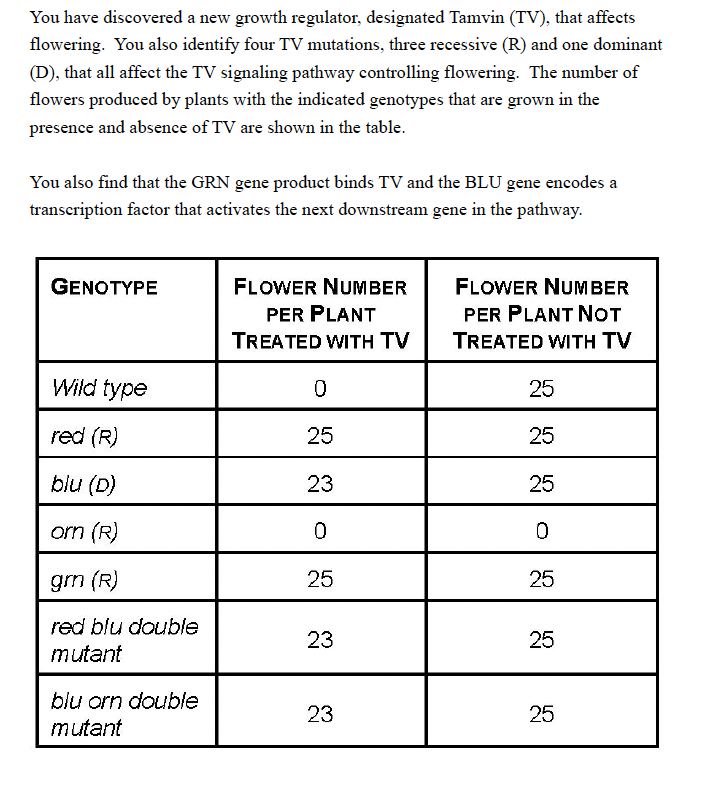 You have discovered a new growth regulator, designated Tamvin (TV), that affects flowering. You also identify four TV mutations, three recessive (R) and one dominant (D), that all affect the TV signaling pathway controlling flowering. The number of flowers produced by plants with the indicated genotypes that are grown in the presence and absence of TV are shown in the table.

You also find that the GRN gene product binds TV and the BLU gene encodes a transcription factor that activates the next downstream gene in the pathway.

| GENOTYPE | FLOWER NUMBER PER PLANT TREATED WITH TV | FLOWER NUMBER PER PLANT NOT TREATED WITH TV |
|---|---|---|
| Wild type | 0 | 25 |
| red (R) | 25 | 25 |
| blu (D) | 23 | 25 |
| orn (R) | 0 | 0 |
| grn (R) | 25 | 25 |
| red blu double mutant | 23 | 25 |
| blu orn double mutant | 23 | 25 |